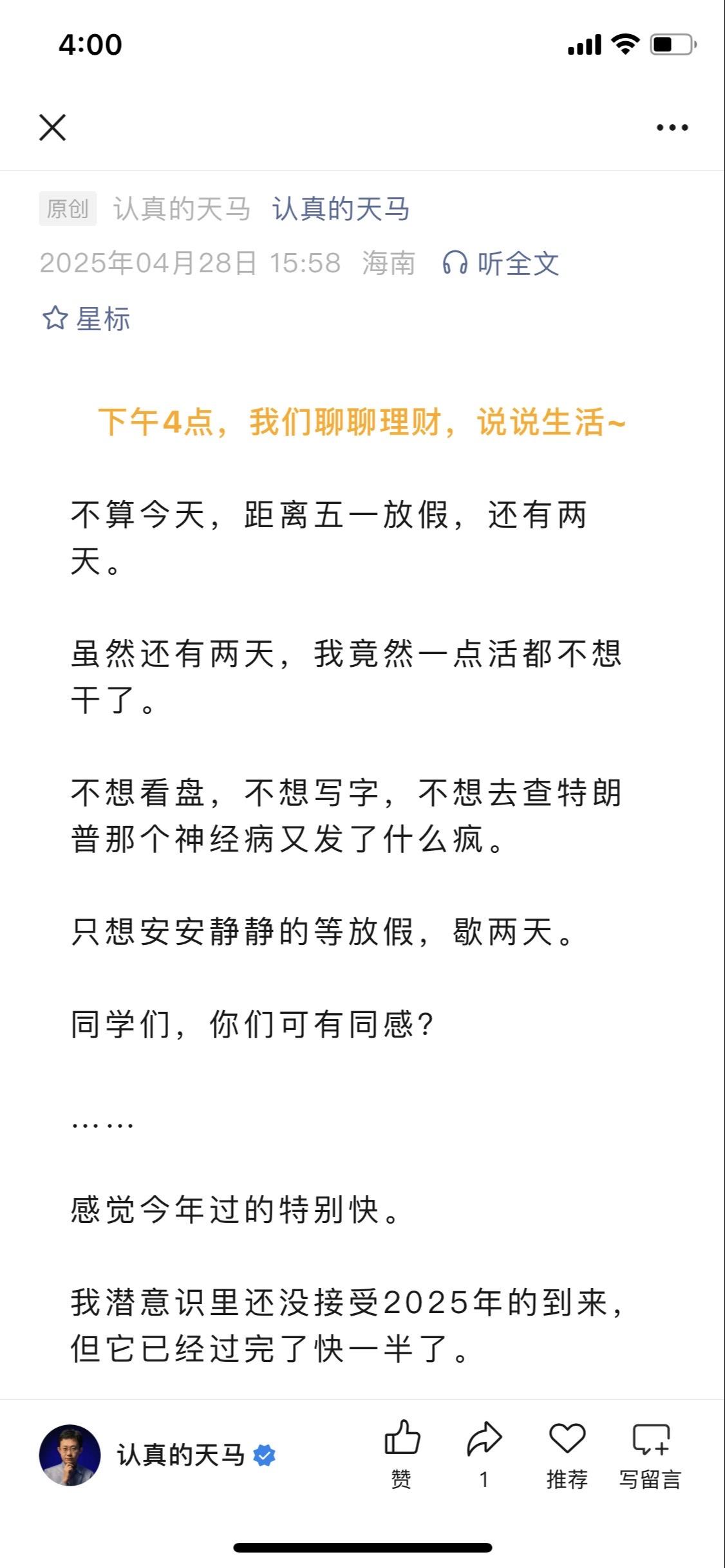 4:00

原创 认真的天马 认真的天马
2025年04月28日 15:58 海南 听全文
星标

下午4点，我们聊聊理财，说说生活~

不算今天，距离五一放假，还有两天。

虽然还有两天，我竟然一点活都不想干了。

不想看盘，不想写字，不想去查特朗普那个神经病又发了什么疯。

只想安安静静的等放假，歇两天。

同学们，你们可有同感？

……

感觉今年过的特别快。

我潜意识里还没接受2025年的到来，但它已经过完了快一半了。

认真的天马
赞 1 推荐 写留言